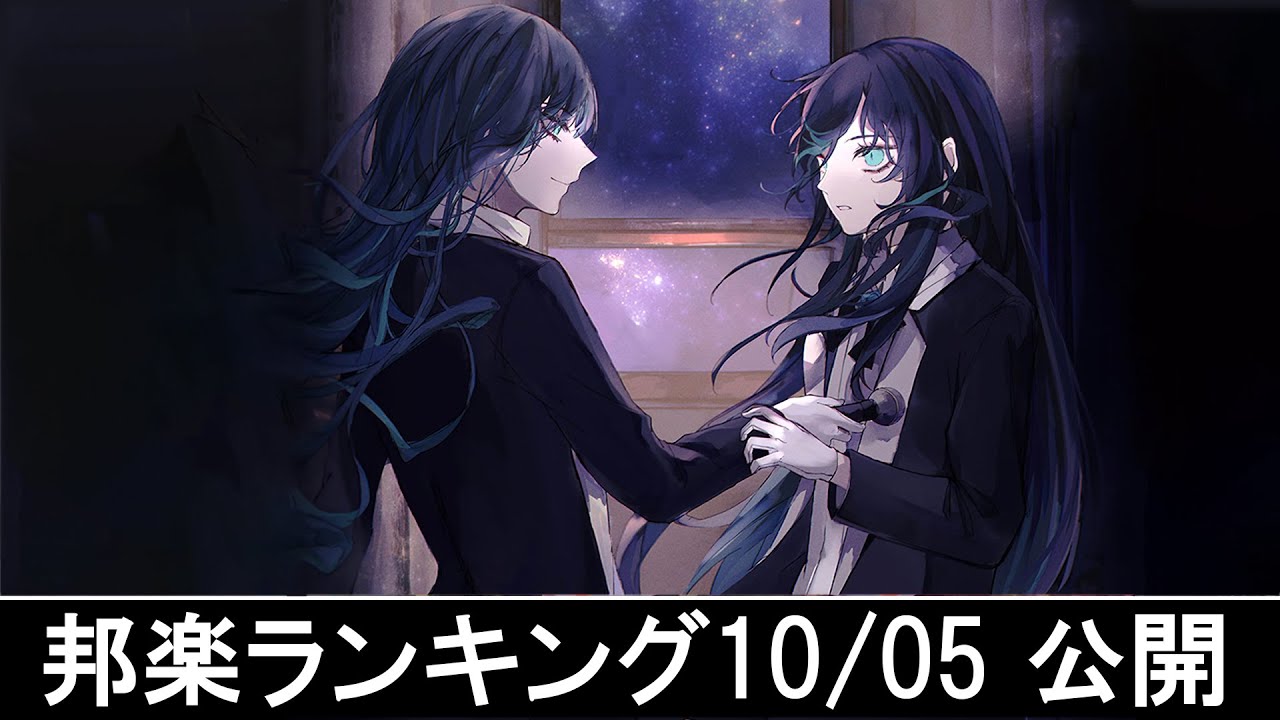 邦楽ランキング10/05 公開